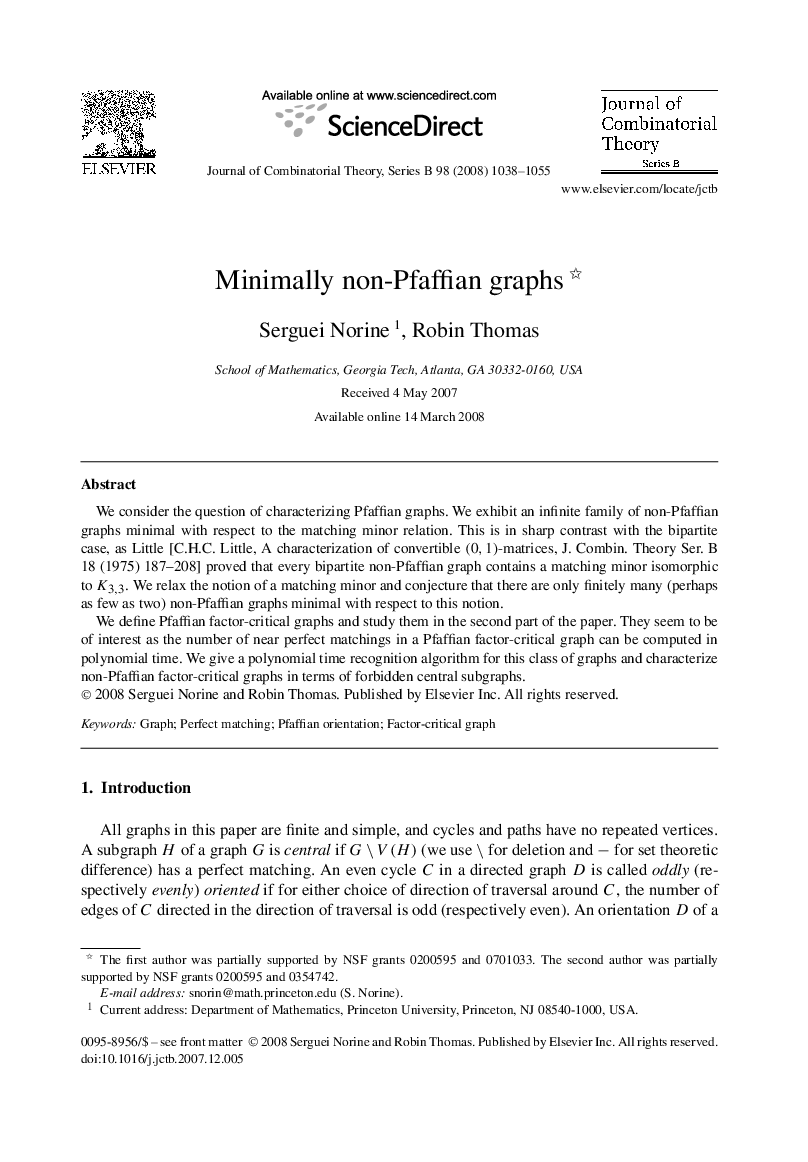 ELSEVIER

Available online at www.sciencedirect.com

ScienceDirect

Journal of Combinatorial Theory, Series B 98 (2008) 1038–1055

Journal of Combinatorial Theory

Series B

www.elsevier.com/locate/jctb

Minimally non-Pfaffian graphs ☆

Serguei Norine $^1$, Robin Thomas

School of Mathematics, Georgia Tech, Atlanta, GA 30332-0160, USA

Received 4 May 2007

Available online 14 March 2008

Abstract

We consider the question of characterizing Pfaffian graphs. We exhibit an infinite family of non-Pfaffian graphs minimal with respect to the matching minor relation. This is in sharp contrast with the bipartite case, as Little [C.H.C. Little, A characterization of convertible (0, 1)-matrices, J. Combin. Theory Ser. B 18 (1975) 187–208] proved that every bipartite non-Pfaffian graph contains a matching minor isomorphic to $K_{3,3}$. We relax the notion of a matching minor and conjecture that there are only finitely many (perhaps as few as two) non-Pfaffian graphs minimal with respect to this notion.

We define Pfaffian factor-critical graphs and study them in the second part of the paper. They seem to be of interest as the number of near perfect matchings in a Pfaffian factor-critical graph can be computed in polynomial time. We give a polynomial time recognition algorithm for this class of graphs and characterize non-Pfaffian factor-critical graphs in terms of forbidden central subgraphs.
© 2008 Serguei Norine and Robin Thomas. Published by Elsevier Inc. All rights reserved.

Keywords: Graph; Perfect matching; Pfaffian orientation; Factor-critical graph

1. Introduction

All graphs in this paper are finite and simple, and cycles and paths have no repeated vertices. A subgraph $H$ of a graph $G$ is central if $G \setminus V(H)$ (we use $\setminus$ for deletion and $-$ for set theoretic difference) has a perfect matching. An even cycle $C$ in a directed graph $D$ is called oddly (respectively evenly) oriented if for either choice of direction of traversal around $C$, the number of edges of $C$ directed in the direction of traversal is odd (respectively even). An orientation $D$ of a

☆ The first author was partially supported by NSF grants 0200595 and 0701033. The second author was partially supported by NSF grants 0200595 and 0354742.
E-mail address: snorin@math.princeton.edu (S. Norine).
$^1$ Current address: Department of Mathematics, Princeton University, Princeton, NJ 08540-1000, USA.

0095-8956/$ – see front matter © 2008 Serguei Norine and Robin Thomas. Published by Elsevier Inc. All rights reserved.
doi:10.1016/j.jctb.2007.12.005